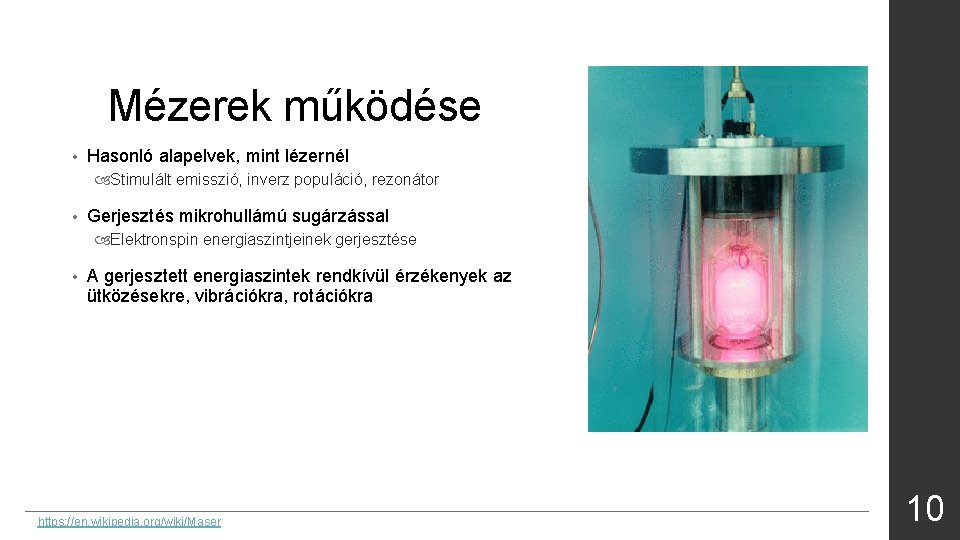 Mézerek működése

• Hasonló alapelvek, mint lézernél
  Stimulált emisszió, inverz populáció, rezonátor

• Gerjesztés mikrohullámú sugárzással
  Elektronspin energiaszintjeinek gerjesztése

• A gerjesztett energiaszintek rendkívül érzékenyek az ütközésekre, vibrációkra, rotációkra

https://en.wikipedia.org/wiki/Maser

10